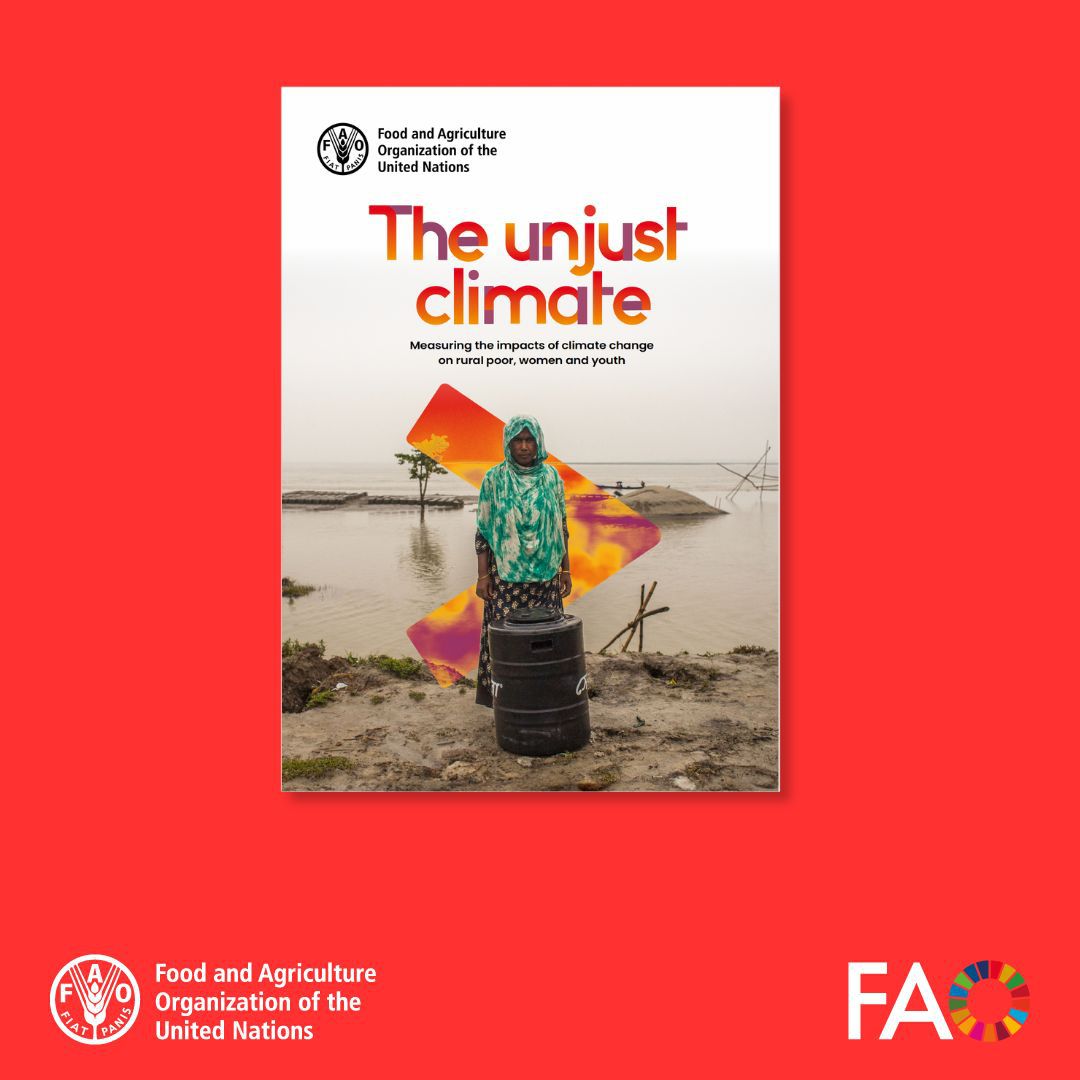 FAO FIAT PANIS
Food and Agriculture Organization of the United Nations

The unjust climate

Measuring the impacts of climate change on rural poor, women and youth

FAO FIAT PANIS
Food and Agriculture Organization of the United Nations

FAO